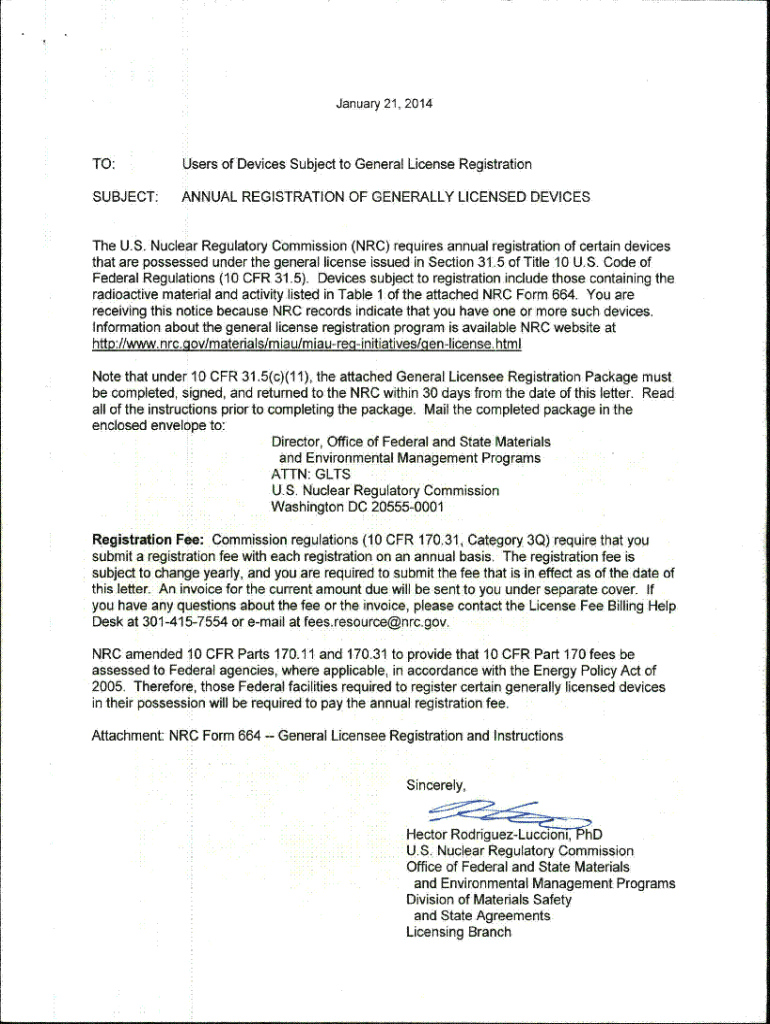 January 21, 2014

TO: Users of Devices Subject to General License Registration

SUBJECT: ANNUAL REGISTRATION OF GENERALLY LICENSED DEVICES

The U.S. Nuclear Regulatory Commission (NRC) requires annual registration of certain devices that are possessed under the general license issued in Section 31.5 of Title 10 U.S. Code of Federal Regulations (10 CFR 31.5). Devices subject to registration include those containing the radioactive material and activity listed in Table 1 of the attached NRC Form 664. You are receiving this notice because NRC records indicate that you have one or more such devices. Information about the general license registration program is available NRC website at http://www.nrc.gov/materials/miau/miau-reg-initiatives/gen-license.html

Note that under 10 CFR 31.5(c)(11), the attached General Licensee Registration Package must be completed, signed, and returned to the NRC within 30 days from the date of this letter. Read all of the instructions prior to completing the package. Mail the completed package in the enclosed envelope to:

Director, Office of Federal and State Materials
and Environmental Management Programs
ATTN: GLTS
U.S. Nuclear Regulatory Commission
Washington DC 20555-0001

Registration Fee: Commission regulations (10 CFR 170.31, Category 3Q) require that you submit a registration fee with each registration on an annual basis. The registration fee is subject to change yearly, and you are required to submit the fee that is in effect as of the date of this letter. An invoice for the current amount due will be sent to you under separate cover. If you have any questions about the fee or the invoice, please contact the License Fee Billing Help Desk at 301-415-7554 or e-mail at fees.resource@nrc.gov.

NRC amended 10 CFR Parts 170.11 and 170.31 to provide that 10 CFR Part 170 fees be assessed to Federal agencies, where applicable, in accordance with the Energy Policy Act of 2005. Therefore, those Federal facilities required to register certain generally licensed devices in their possession will be required to pay the annual registration fee.

Attachment: NRC Form 664 -- General Licensee Registration and Instructions

Sincerely,

Hector Rodriguez-Luccioni, PhD
U.S. Nuclear Regulatory Commission
Office of Federal and State Materials
and Environmental Management Programs
Division of Materials Safety
and State Agreements
Licensing Branch